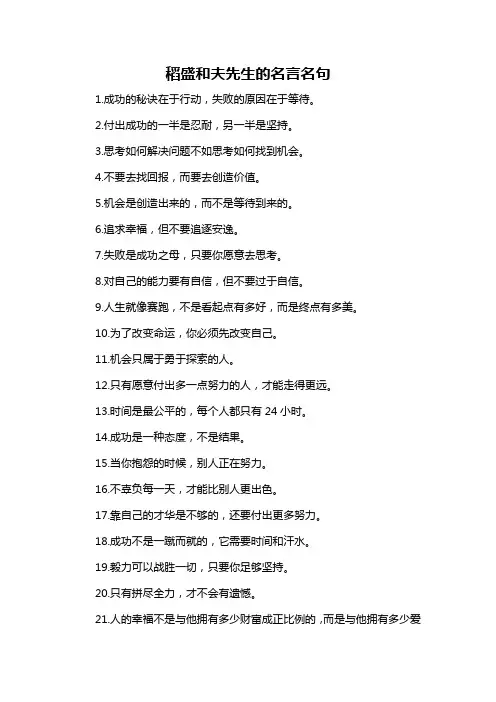 稻盛和夫先生的名言名句

1.成功的秘诀在于行动，失败的原因在于等待。

2.付出成功的一半是忍耐，另一半是坚持。

3.思考如何解决问题不如思考如何找到机会。

4.不要去找回报，而要去创造价值。

5.机会是创造出来的，而不是等待到来的。

6.追求幸福，但不要追逐安逸。

7.失败是成功之母，只要你愿意去思考。

8.对自己的能力要有自信，但不要过于自信。

9.人生就像赛跑，不是看起点有多好，而是终点有多美。

10.为了改变命运，你必须先改变自己。

11.机会只属于勇于探索的人。

12.只有愿意付出多一点努力的人，才能走得更远。

13.时间是最公平的，每个人都只有 24 小时。

14.成功是一种态度，不是结果。

15.当你抱怨的时候，别人正在努力。

16.不辜负每一天，才能比别人更出色。

17.靠自己的才华是不够的，还要付出更多努力。

18.成功不是一蹴而就的，它需要时间和汗水。

19.毅力可以战胜一切，只要你足够坚持。

20.只有拼尽全力，才不会有遗憾。

21.人的幸福不是与他拥有多少财富成正比例的，而是与他拥有多少爱